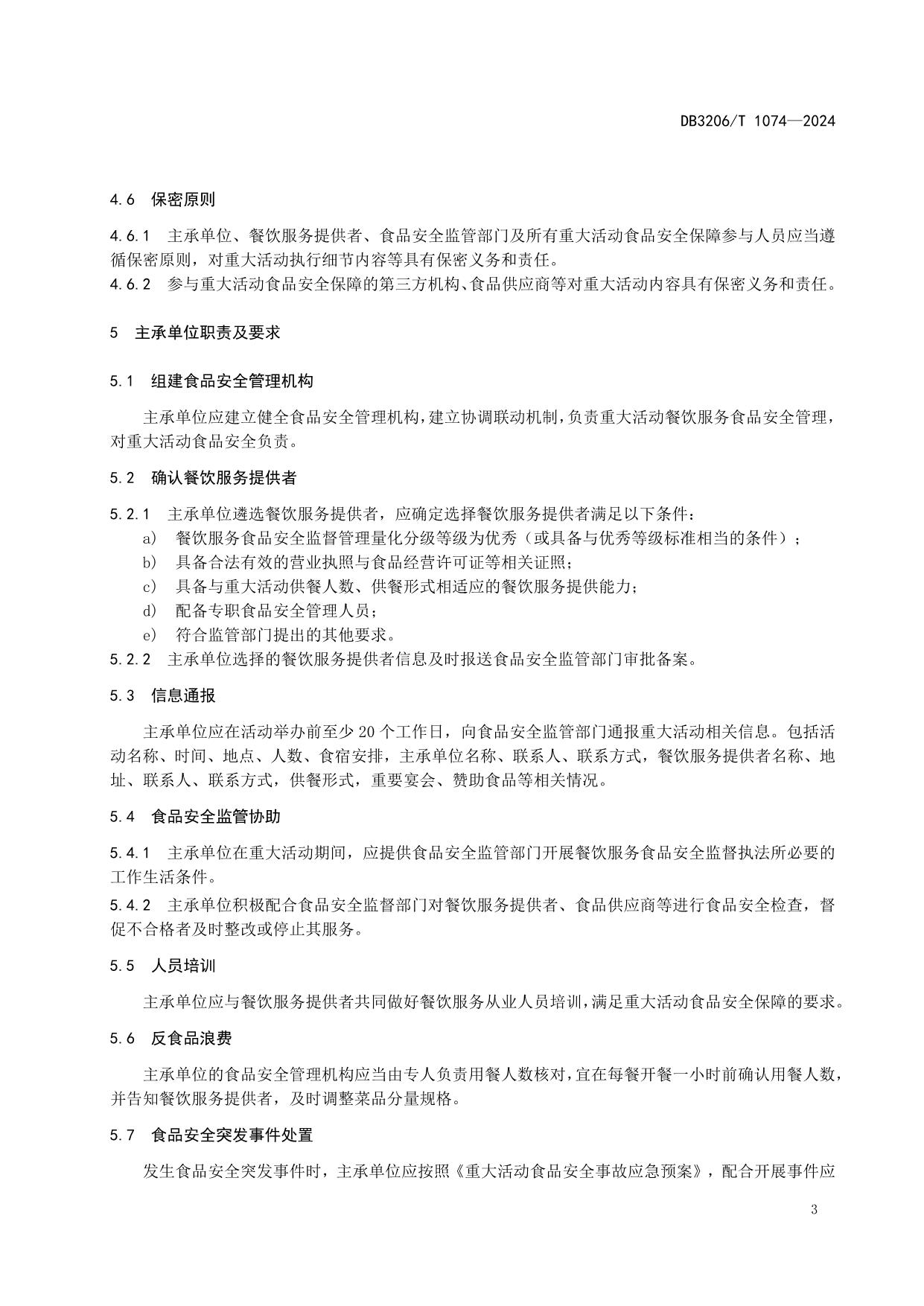 DB3206/T 1074—2024

4.6 保密原则

4.6.1 主承单位、餐饮服务提供者、食品安全监管部门及所有重大活动食品安全保障参与人员应当遵循保密原则，对重大活动执行细节内容等具有保密义务和责任。
4.6.2 参与重大活动食品安全保障的第三方机构、食品供应商等对重大活动内容具有保密义务和责任。

5 主承单位职责及要求

5.1 组建食品安全管理机构

主承单位应建立健全食品安全管理机构，建立协调联动机制，负责重大活动餐饮服务食品安全管理，对重大活动食品安全负责。

5.2 确认餐饮服务提供者

5.2.1 主承单位遴选餐饮服务提供者，应确定选择餐饮服务提供者满足以下条件：
a) 餐饮服务食品安全监督管理量化分级等级为优秀（或具备与优秀等级标准相当的条件）；
b) 具备合法有效的营业执照与食品经营许可证等相关证照；
c) 具备与重大活动供餐人数、供餐形式相适应的餐饮服务提供能力；
d) 配备专职食品安全管理人员；
e) 符合监管部门提出的其他要求。
5.2.2 主承单位选择的餐饮服务提供者信息及时报送食品安全监管部门审批备案。

5.3 信息通报

主承单位应在活动举办前至少 20 个工作日，向食品安全监管部门通报重大活动相关信息。包括活动名称、时间、地点、人数、食宿安排，主承单位名称、联系人、联系方式，餐饮服务提供者名称、地址、联系人、联系方式，供餐形式，重要宴会、赞助食品等相关情况。

5.4 食品安全监管协助

5.4.1 主承单位在重大活动期间，应提供食品安全监管部门开展餐饮服务食品安全监督执法所必要的工作生活条件。
5.4.2 主承单位积极配合食品安全监督部门对餐饮服务提供者、食品供应商等进行食品安全检查，督促不合格者及时整改或停止其服务。

5.5 人员培训

主承单位应与餐饮服务提供者共同做好餐饮服务从业人员培训，满足重大活动食品安全保障的要求。

5.6 反食品浪费

主承单位的食品安全管理机构应当由专人负责用餐人数核对，宜在每餐开餐一小时前确认用餐人数，并告知餐饮服务提供者，及时调整菜品分量规格。

5.7 食品安全突发事件处置

发生食品安全突发事件时，主承单位应按照《重大活动食品安全事故应急预案》，配合开展事件应

3